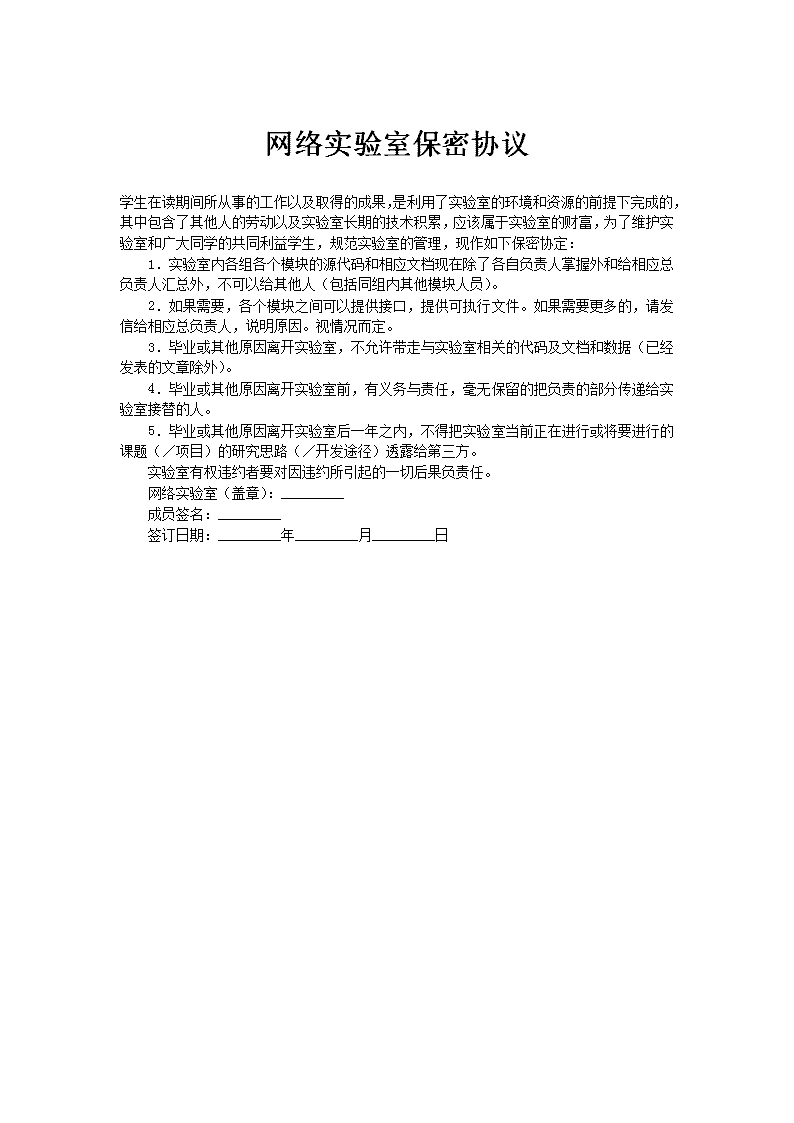 网络实验室保密协议

学生在读期间所从事的工作以及取得的成果，是利用了实验室的环境和资源的前提下完成的，其中包含了其他人的劳动以及实验室长期的技术积累，应该属于实验室的财富，为了维护实验室和广大同学的共同利益学生，规范实验室的管理，现作如下保密协定：

1．实验室内各组各个模块的源代码和相应文档现在除了各自负责人掌握外和给相应总负责人汇总外，不可以给其他人（包括同组内其他模块人员）。

2．如果需要，各个模块之间可以提供接口，提供可执行文件。如果需要更多的，请发信给相应总负责人，说明原因。视情况而定。

3．毕业或其他原因离开实验室，不允许带走与实验室相关的代码及文档和数据（已经发表的文章除外）。

4．毕业或其他原因离开实验室前，有义务与责任，毫无保留的把负责的部分传递给实验室接替的人。

5．毕业或其他原因离开实验室后一年之内，不得把实验室当前正在进行或将要进行的课题（／项目）的研究思路（／开发途径）透露给第三方。

实验室有权违约者要对因违约所引起的一切后果负责任。

网络实验室（盖章）：________

成员签名：________

签订日期：________年________月________日